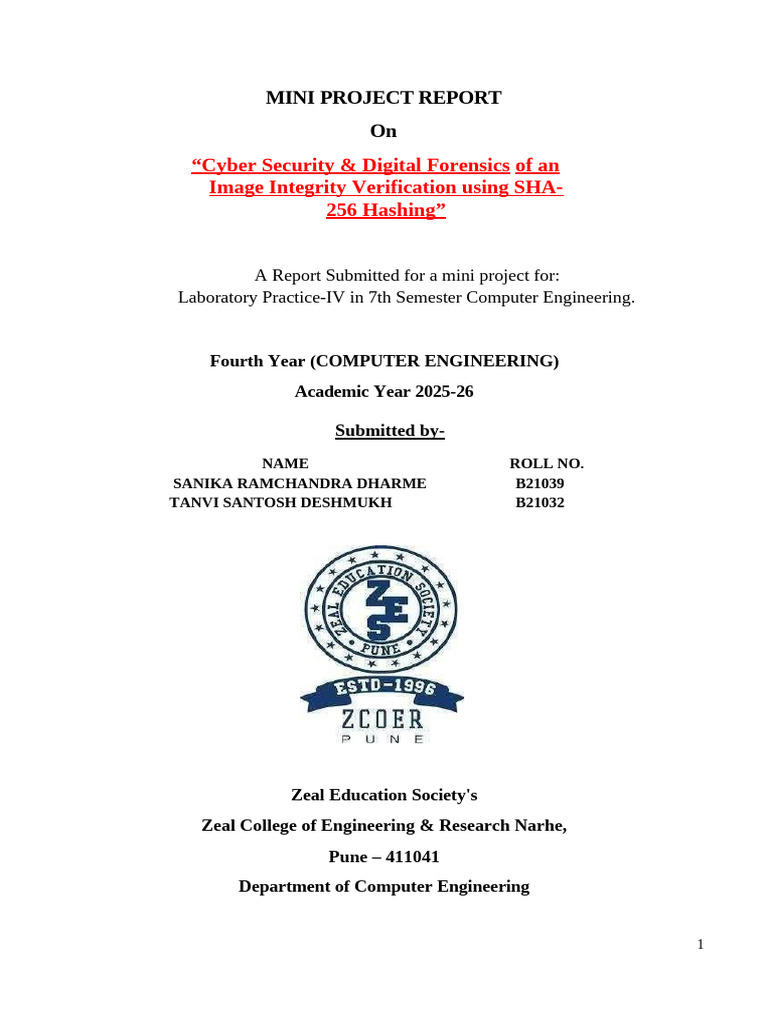 MINI PROJECT REPORT

On

“Cyber Security & Digital Forensics of an Image Integrity Verification using SHA-256 Hashing”

A Report Submitted for a mini project for:
Laboratory Practice-IV in 7th Semester Computer Engineering.

Fourth Year (COMPUTER ENGINEERING)

Academic Year 2025-26

Submitted by-

| NAME | ROLL NO. |
|---|---|
| SANIKA RAMCHANDRA DHARME | B21039 |
| TANVI SANTOSH DESHMUKH | B21032 |

ZEAL EDUCATION SOCIETY
ZES
PUNE
ESTD-1996
ZCOER
PUNE

Zeal Education Society's

Zeal College of Engineering & Research Narhe,

Pune – 411041

Department of Computer Engineering

1